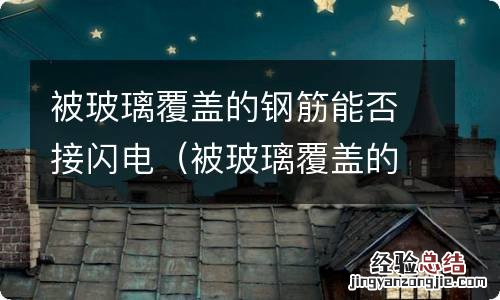 被玻璃覆盖的钢筋能否接闪电（被玻璃覆盖的

经验总结
jingyanzongjie.com